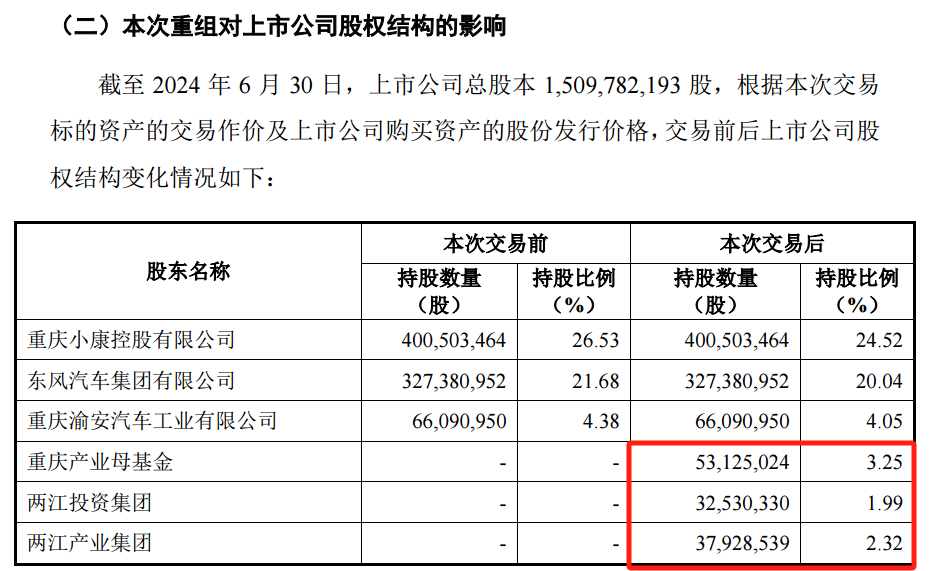 （二）本次重组对上市公司股权结构的影响

截至2024年6月30日，上市公司总股本1,509,782,193股，根据本次交易标的资产的交易作价及上市公司购买资产的股份发行价格，交易前后上市公司股权结构变化情况如下：

| 股东名称 | 本次交易前 | | 本次交易后 | |
|---|---|---|---|---|
| | 持股数量（股） | 持股比例（%） | 持股数量（股） | 持股比例（%） |
| 重庆小康控股有限公司 | 400,503,464 | 26.53 | 400,503,464 | 24.52 |
| 东风汽车集团有限公司 | 327,380,952 | 21.68 | 327,380,952 | 20.04 |
| 重庆渝安汽车工业有限公司 | 66,090,950 | 4.38 | 66,090,950 | 4.05 |
| 重庆产业母基金 | - | - | 53,125,024 | 3.25 |
| 两江投资集团 | - | - | 32,530,330 | 1.99 |
| 两江产业集团 | - | - | 37,928,539 | 2.32 |